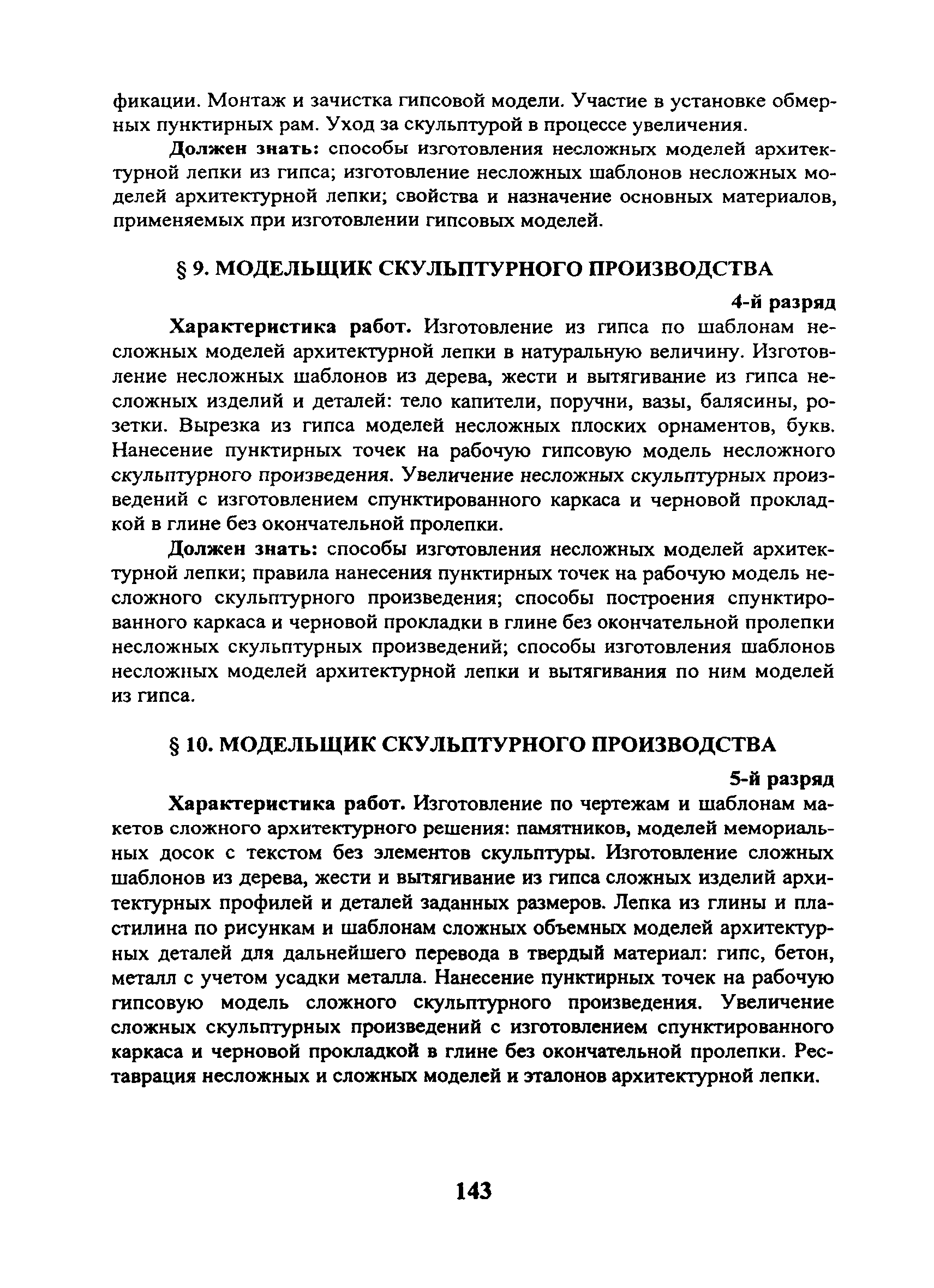 фикации. Монтаж и зачистка гипсовой модели. Участие в установке обмерных пунктирных рам. Уход за скульптурой в процессе увеличения.

Должен знать: способы изготовления несложных моделей архитектурной лепки из гипса; изготовление несложных шаблонов несложных моделей архитектурной лепки; свойства и назначение основных материалов, применяемых при изготовлении гипсовых моделей.

§ 9. МОДЕЛЬЩИК СКУЛЬПТУРНОГО ПРОИЗВОДСТВА

4-й разряд

Характеристика работ. Изготовление из гипса по шаблонам несложных моделей архитектурной лепки в натуральную величину. Изготовление несложных шаблонов из дерева, жести и вытягивание из гипса несложных изделий и деталей: тело капители, поручни, вазы, балясины, розетки. Вырезка из гипса моделей несложных плоских орнаментов, букв. Нанесение пунктирных точек на рабочую гипсовую модель несложного скульптурного произведения. Увеличение несложных скульптурных произведений с изготовлением спунктированного каркаса и черновой прокладкой в глине без окончательной пролепки.

Должен знать: способы изготовления несложных моделей архитектурной лепки; правила нанесения пунктирных точек на рабочую модель несложного скульптурного произведения; способы построения спунктированного каркаса и черновой прокладки в глине без окончательной пролепки несложных скульптурных произведений; способы изготовления шаблонов несложных моделей архитектурной лепки и вытягивания по ним моделей из гипса.

§ 10. МОДЕЛЬЩИК СКУЛЬПТУРНОГО ПРОИЗВОДСТВА

5-й разряд

Характеристика работ. Изготовление по чертежам и шаблонам макетов сложного архитектурного решения: памятников, моделей мемориальных досок с текстом без элементов скульптуры. Изготовление сложных шаблонов из дерева, жести и вытягивание из гипса сложных изделий архитектурных профилей и деталей заданных размеров. Лепка из глины и пластилина по рисункам и шаблонам сложных объемных моделей архитектурных деталей для дальнейшего перевода в твердый материал: гипс, бетон, металл с учетом усадки металла. Нанесение пунктирных точек на рабочую гипсовую модель сложного скульптурного произведения. Увеличение сложных скульптурных произведений с изготовлением спунктированного каркаса и черновой прокладкой в глине без окончательной пролепки. Реставрация несложных и сложных моделей и эталонов архитектурной лепки.

143